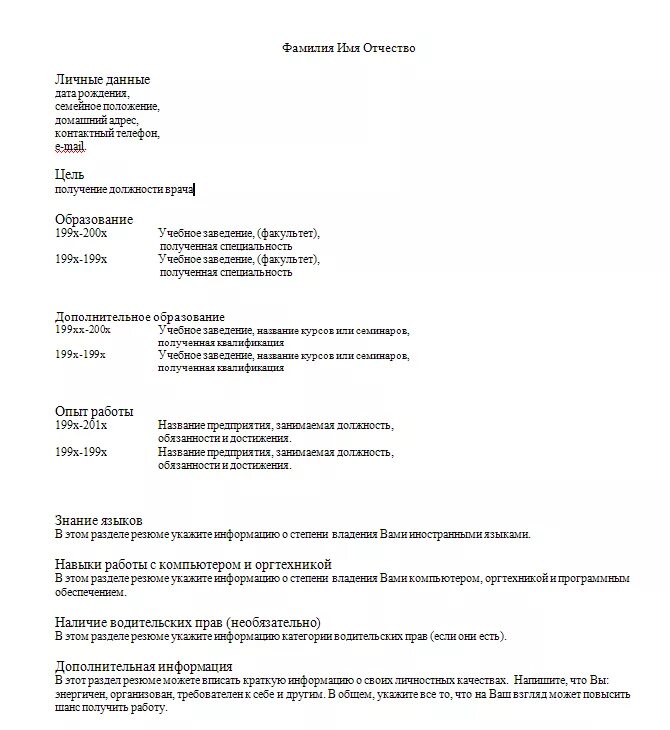 Фамилия Имя Отчество

Личные данные
дата рождения,
семейное положение,
домашний адрес,
контактный телефон,
e-mail.

Цель
получение должности врача

Образование
199х-200х Учебное заведение, (факультет), полученная специальность
199х-199х Учебное заведение, (факультет), полученная специальность

Дополнительное образование
199хх-200х Учебное заведение, название курсов или семинаров, полученная квалификация
199х-199х Учебное заведение, название курсов или семинаров, полученная квалификация

Опыт работы
199х-201х Название предприятия, занимаемая должность, обязанности и достижения.
199х-199х Название предприятия, занимаемая должность, обязанности и достижения.

Знание языков
В этом разделе резюме укажите информацию о степени владения Вами иностранными языками.

Навыки работы с компьютером и оргтехникой
В этом разделе резюме укажите информацию о степени владения Вами компьютером, оргтехникой и программным обеспечением.

Наличие водительских прав (необязательно)
В этом разделе резюме укажите информацию категории водительских прав (если они есть).

Дополнительная информация
В этот раздел резюме можете вписать краткую информацию о своих личностных качествах. Напишите, что Вы: энергичен, организован, требователен к себе и другим. В общем, укажите все то, что на Ваш взгляд может повысить шанс получить работу.